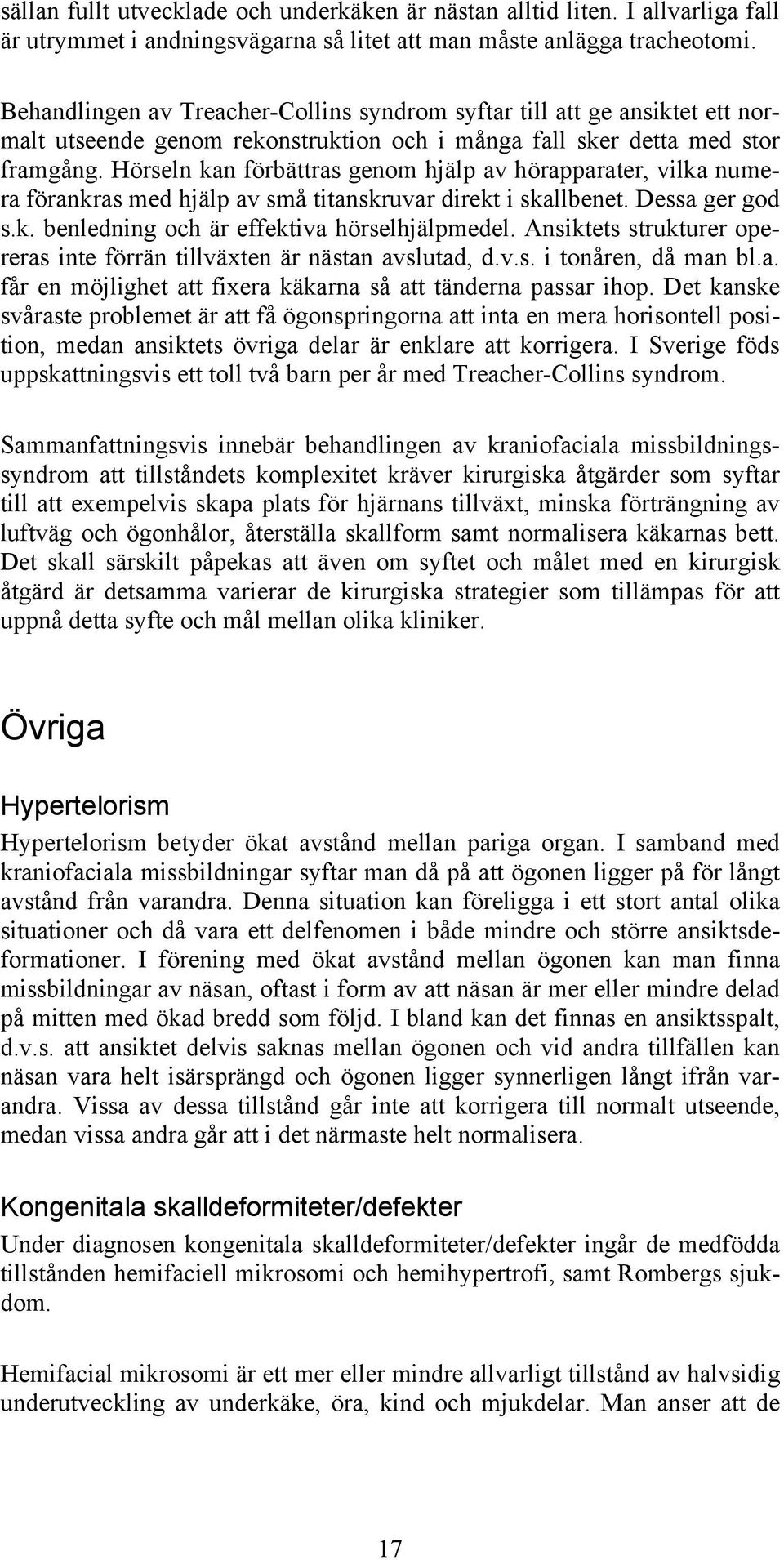 sällan fullt utvecklade och underkäken är nästan alltid liten. I allvarliga fall är utrymmet i andningsvägarna så litet att man måste anlägga tracheotomi.

Behandlingen av Treacher-Collins syndrom syftar till att ge ansiktet ett normalt utseende genom rekonstruktion och i många fall sker detta med stor framgång. Hörseln kan förbättras genom hjälp av hörapparater, vilka numera förankras med hjälp av små titanskruvar direkt i skallbenet. Dessa ger god s.k. benledning och är effektiva hörselhjälpmedel. Ansiktets strukturer opereras inte förrän tillväxten är nästan avslutad, d.v.s. i tonåren, då man bl.a. får en möjlighet att fixera käkarna så att tänderna passar ihop. Det kanske svåraste problemet är att få ögonspringorna att inta en mera horisontell position, medan ansiktets övriga delar är enklare att korrigera. I Sverige föds uppskattningsvis ett toll två barn per år med Treacher-Collins syndrom.

Sammanfattningsvis innebär behandlingen av kraniofaciala missbildningssyndrom att tillståndets komplexitet kräver kirurgiska åtgärder som syftar till att exempelvis skapa plats för hjärnans tillväxt, minska förträngning av luftväg och ögonhålor, återställa skallform samt normalisera käkarnas bett. Det skall särskilt påpekas att även om syftet och målet med en kirurgisk åtgärd är detsamma varierar de kirurgiska strategier som tillämpas för att uppnå detta syfte och mål mellan olika kliniker.

Övriga

Hypertelorism

Hypertelorism betyder ökat avstånd mellan pariga organ. I samband med kraniofaciala missbildningar syftar man då på att ögonen ligger på för långt avstånd från varandra. Denna situation kan föreligga i ett stort antal olika situationer och då vara ett delfenomen i både mindre och större ansiktsdeformationer. I förening med ökat avstånd mellan ögonen kan man finna missbildningar av näsan, oftast i form av att näsan är mer eller mindre delad på mitten med ökad bredd som följd. I bland kan det finnas en ansiktsspalt, d.v.s. att ansiktet delvis saknas mellan ögonen och vid andra tillfällen kan näsan vara helt isärsprängd och ögonen ligger synnerligen långt ifrån varandra. Vissa av dessa tillstånd går inte att korrigera till normalt utseende, medan vissa andra går att i det närmaste helt normalisera.

Kongenitala skalldeformiteter/defekter

Under diagnosen kongenitala skalldeformiteter/defekter ingår de medfödda tillstånden hemifaciell mikrosomi och hemihypertrofi, samt Rombergs sjukdom.

Hemifacial mikrosomi är ett mer eller mindre allvarligt tillstånd av halvsidig underutveckling av underkäke, öra, kind och mjukdelar. Man anser att de

17